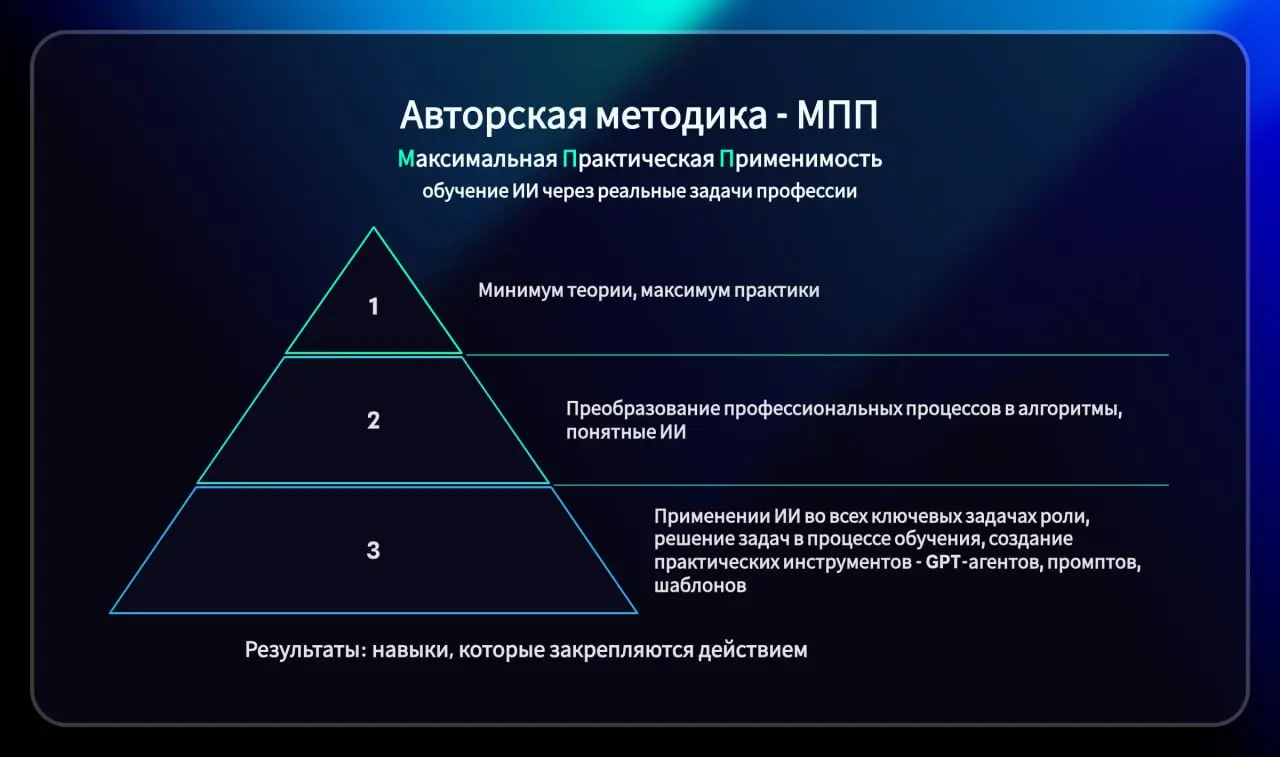 Авторская методика - МПП

Максимальная Практическая Применимость

обучение ИИ через реальные задачи профессии

1

Минимум теории, максимум практики

2

Преобразование профессиональных процессов в алгоритмы, понятные ИИ

3

Применении ИИ во всех ключевых задачах роли, решение задач в процессе обучения, создание практических инструментов - GPT-агентов, промптов, шаблонов

Результаты: навыки, которые закрепляются действием